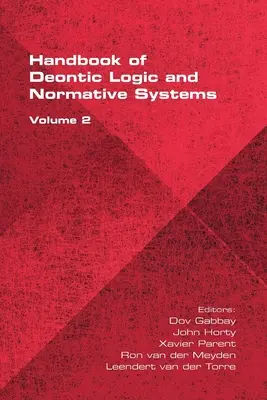 Handbook of Deontic Logic and Normative Systems

Volume 2

Editors:
Dov Gabbay
John Horty
Xavier Parent
Ron van der Meyden
Leendert van der Torre